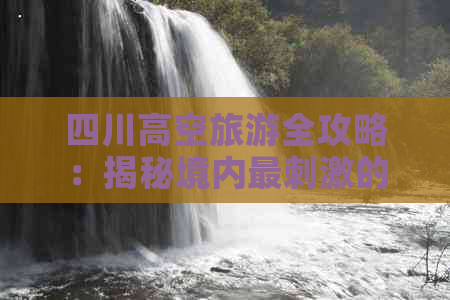 四川高空旅游全攻略：揭秘境内最刺激的